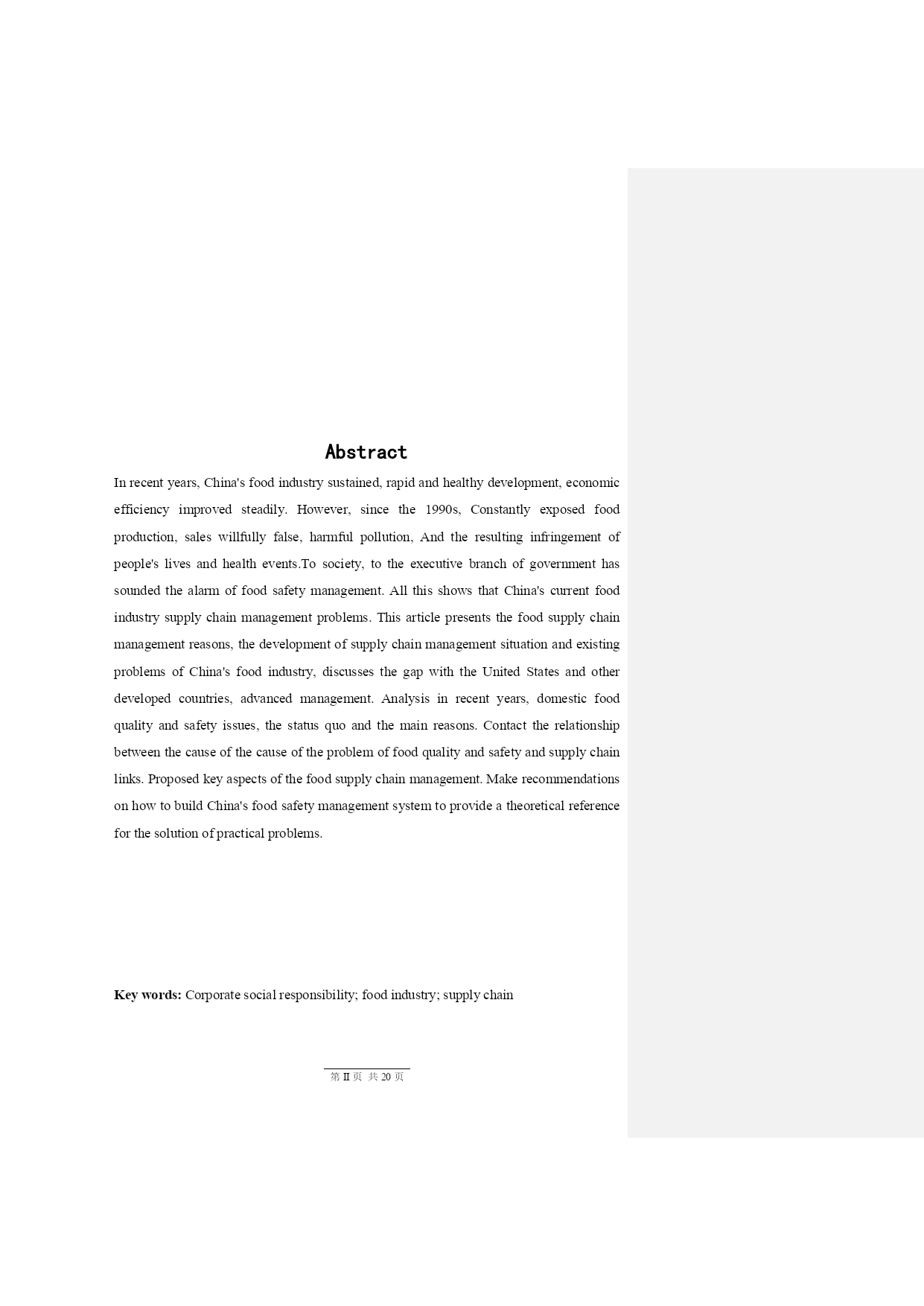 Abstract

In recent years, China's food industry sustained, rapid and healthy development, economic efficiency improved steadily. However, since the 1990s, Constantly exposed food production, sales willfully false, harmful pollution, And the resulting infringement of people's lives and health events.To society, to the executive branch of government has sounded the alarm of food safety management. All this shows that China's current food industry supply chain management problems. This article presents the food supply chain management reasons, the development of supply chain management situation and existing problems of China's food industry, discusses the gap with the United States and other developed countries, advanced management. Analysis in recent years, domestic food quality and safety issues, the status quo and the main reasons. Contact the relationship between the cause of the cause of the problem of food quality and safety and supply chain links. Proposed key aspects of the food supply chain management. Make recommendations on how to build China's food safety management system to provide a theoretical reference for the solution of practical problems.

Key words: Corporate social responsibility; food industry; supply chain

第 II 页 共 20 页